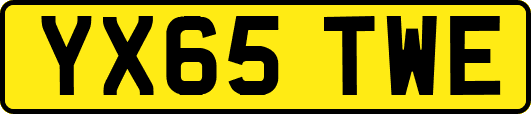 YX65 TWE